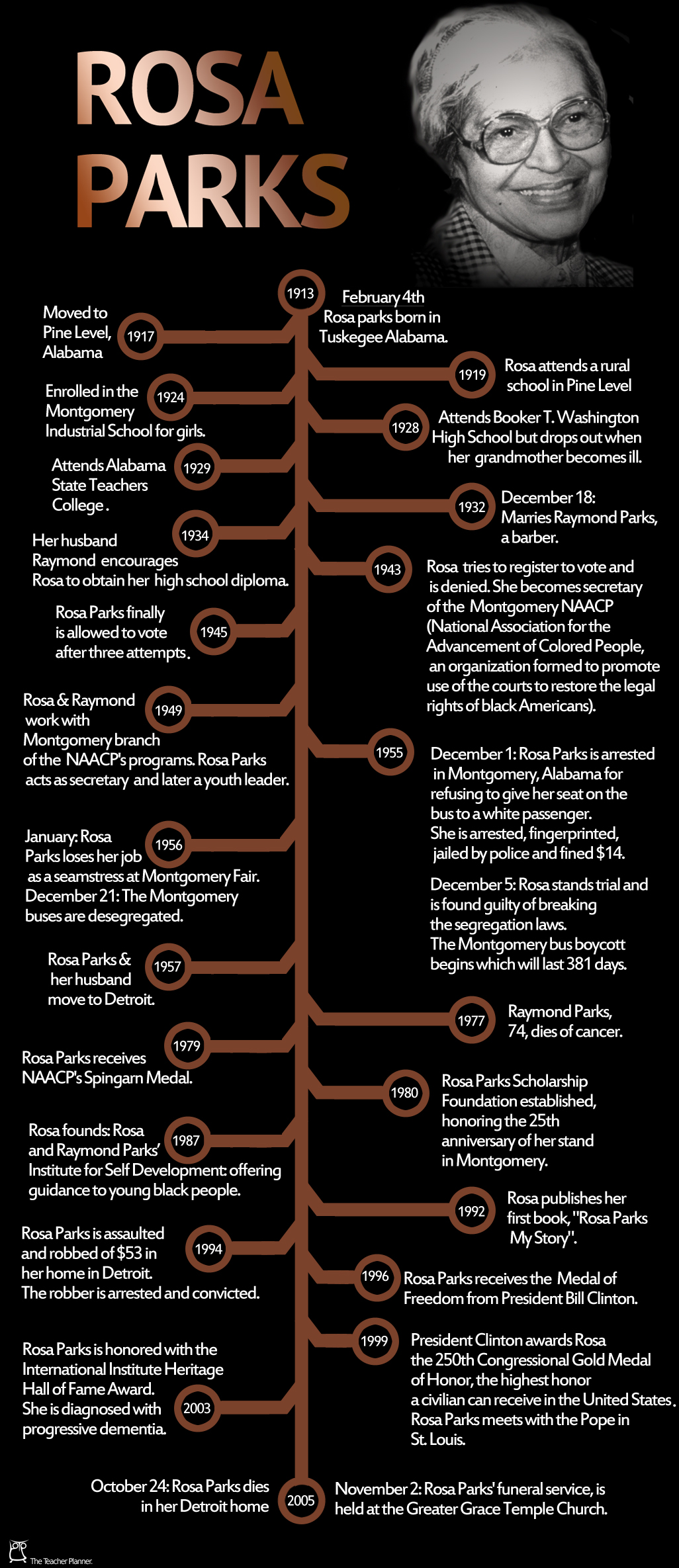 ROSA PARKS

1913 February 4th Rosa parks born in Tuskegee Alabama.

Moved to Pine Level, Alabama 1917

1919 Rosa attends a rural school in Pine Level

Enrolled in the Montgomery Industrial School for girls. 1924

1928 Attends Booker T. Washington High School but drops out when her grandmother becomes ill.

Attends Alabama State Teachers College. 1929

1932 December 18: Marries Raymond Parks, a barber.

1934 Her husband Raymond encourages Rosa to obtain her high school diploma.

1943 Rosa tries to register to vote and is denied. She becomes secretary of the Montgomery NAACP (National Association for the Advancement of Colored People, an organization formed to promote use of the courts to restore the legal rights of black Americans).

Rosa Parks finally is allowed to vote after three attempts. 1945

Rosa & Raymond work with Montgomery branch of the NAACP's programs. Rosa Parks acts as secretary and later a youth leader. 1949

1955 December 1: Rosa Parks is arrested in Montgomery, Alabama for refusing to give her seat on the bus to a white passenger. She is arrested, fingerprinted, jailed by police and fined $14.

December 5: Rosa stands trial and is found guilty of breaking the segregation laws. The Montgomery bus boycott begins which will last 381 days.

January: Rosa Parks loses her job as a seamstress at Montgomery Fair. December 21: The Montgomery buses are desegregated. 1956

Rosa Parks & her husband move to Detroit. 1957

1977 Raymond Parks, 74, dies of cancer.

1979 Rosa Parks receives NAACP's Spingarn Medal.

1980 Rosa Parks Scholarship Foundation established, honoring the 25th anniversary of her stand in Montgomery.

Rosa founds: Rosa and Raymond Parks' Institute for Self Development: offering guidance to young black people. 1987

1992 Rosa publishes her first book, "Rosa Parks My Story".

Rosa Parks is assaulted and robbed of $53 in her home in Detroit. The robber is arrested and convicted. 1994

1996 Rosa Parks receives the Medal of Freedom from President Bill Clinton.

1999 President Clinton awards Rosa the 250th Congressional Gold Medal of Honor, the highest honor a civilian can receive in the United States. Rosa Parks meets with the Pope in St. Louis.

Rosa Parks is honored with the International Institute Heritage Hall of Fame Award. She is diagnosed with progressive dementia. 2003

October 24: Rosa Parks dies in her Detroit home 2005 November 2: Rosa Parks' funeral service, is held at the Greater Grace Temple Church.

The Teacher Planner.